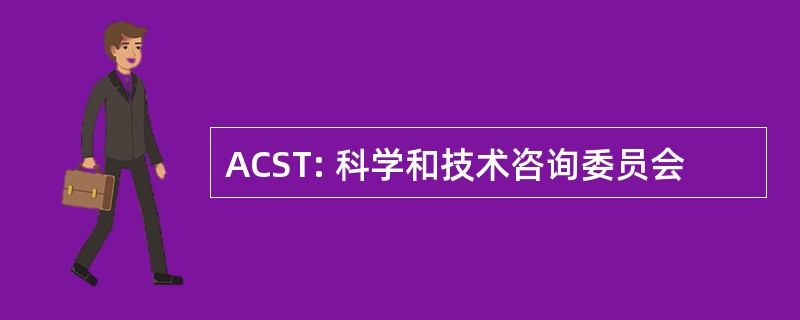 ACST: 科学和技术咨询委员会